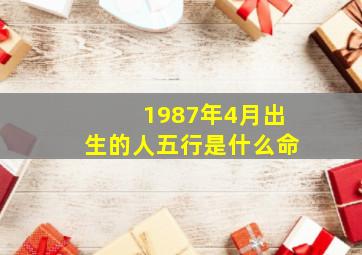 1987年4月出生的人五行是什么命